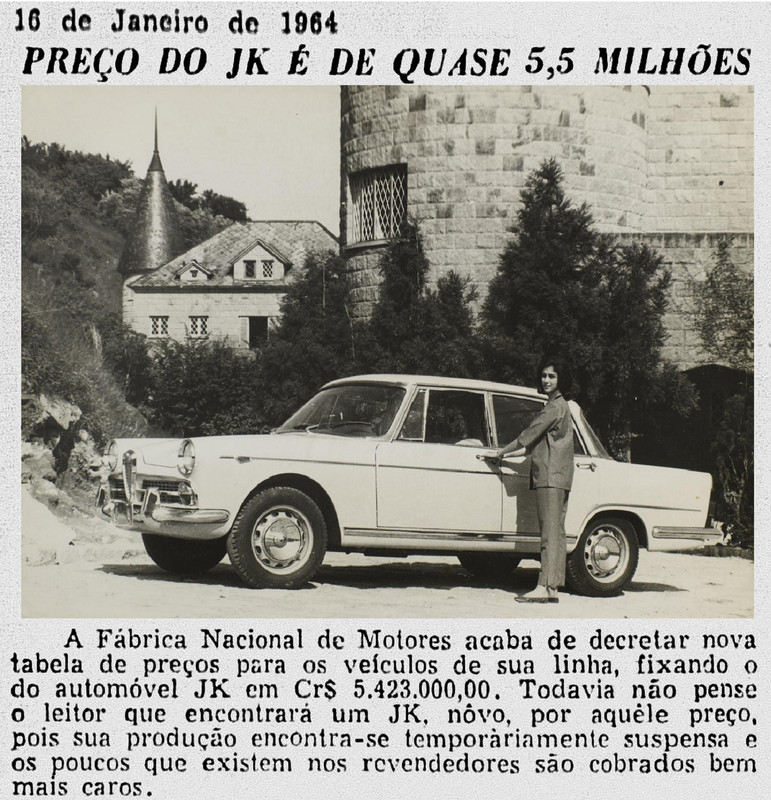 16 de Janeiro de 1964

PREÇO DO JK É DE QUASE 5,5 MILHÕES

A Fábrica Nacional de Motores acaba de decretar nova tabela de preços para os veículos de sua linha, fixando o do automóvel JK em Cr$ 5.423.000,00. Todavia não pense o leitor que encontrará um JK, nôvo, por aquêle preço, pois sua produção encontra-se temporàriamente suspensa e os poucos que existem nos revendedores são cobrados bem mais caros.